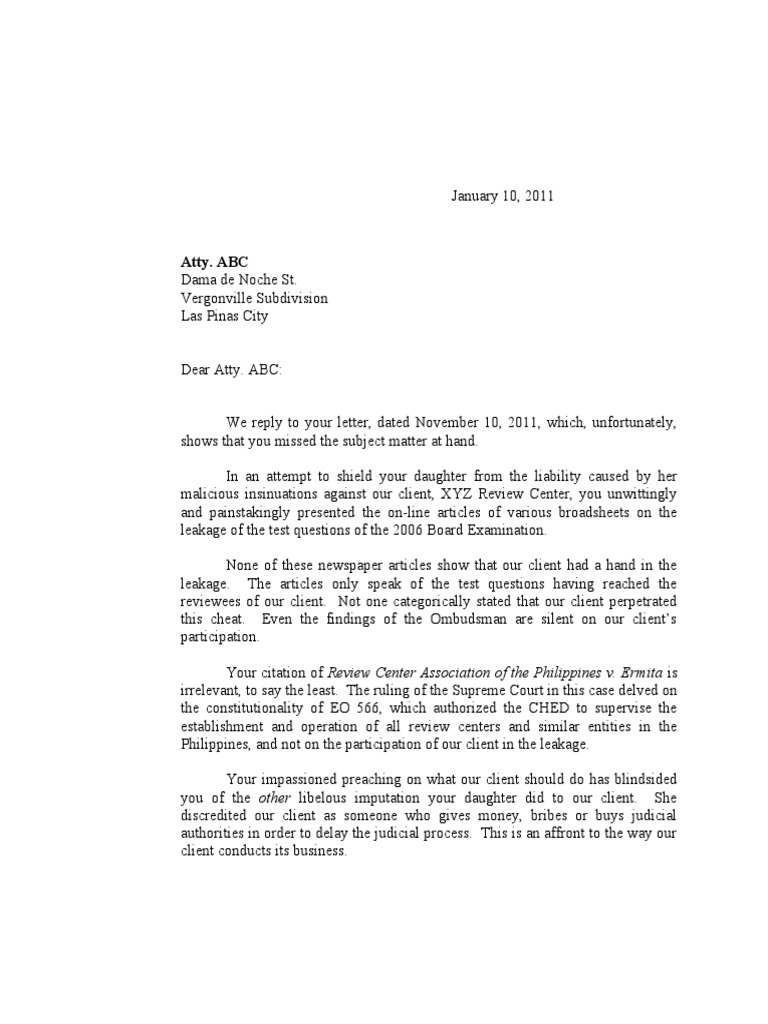 January 10, 2011

Atty. ABC
Dama de Noche St.
Vergonville Subdivision
Las Pinas City

Dear Atty. ABC:

We reply to your letter, dated November 10, 2011, which, unfortunately, shows that you missed the subject matter at hand.

In an attempt to shield your daughter from the liability caused by her malicious insinuations against our client, XYZ Review Center, you unwittingly and painstakingly presented the on-line articles of various broadsheets on the leakage of the test questions of the 2006 Board Examination.

None of these newspaper articles show that our client had a hand in the leakage. The articles only speak of the test questions having reached the reviewees of our client. Not one categorically stated that our client perpetrated this cheat. Even the findings of the Ombudsman are silent on our client's participation.

Your citation of Review Center Association of the Philippines v. Ermita is irrelevant, to say the least. The ruling of the Supreme Court in this case delved on the constitutionality of EO 566, which authorized the CHED to supervise the establishment and operation of all review centers and similar entities in the Philippines, and not on the participation of our client in the leakage.

Your impassioned preaching on what our client should do has blindsided you of the other libelous imputation your daughter did to our client. She discredited our client as someone who gives money, bribes or buys judicial authorities in order to delay the judicial process. This is an affront to the way our client conducts its business.